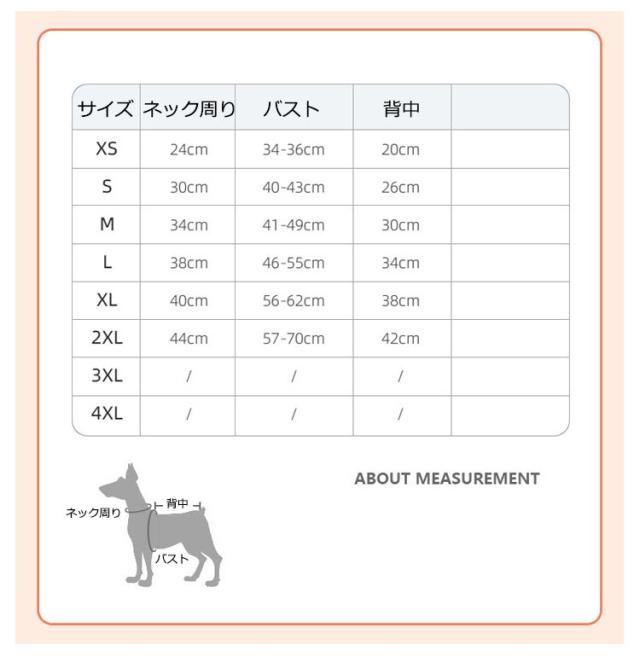 | サイズ | ネック周り | バスト | 背中 | |
|---|---|---|---|---|
| XS | 24cm | 34-36cm | 20cm | |
| S | 30cm | 40-43cm | 26cm | |
| M | 34cm | 41-49cm | 30cm | |
| L | 38cm | 46-55cm | 34cm | |
| XL | 40cm | 56-62cm | 38cm | |
| 2XL | 44cm | 57-70cm | 42cm | |
| 3XL | / | / | / | |
| 4XL | / | / | / | |

ABOUT MEASUREMENT

ネック周り

背中

バスト